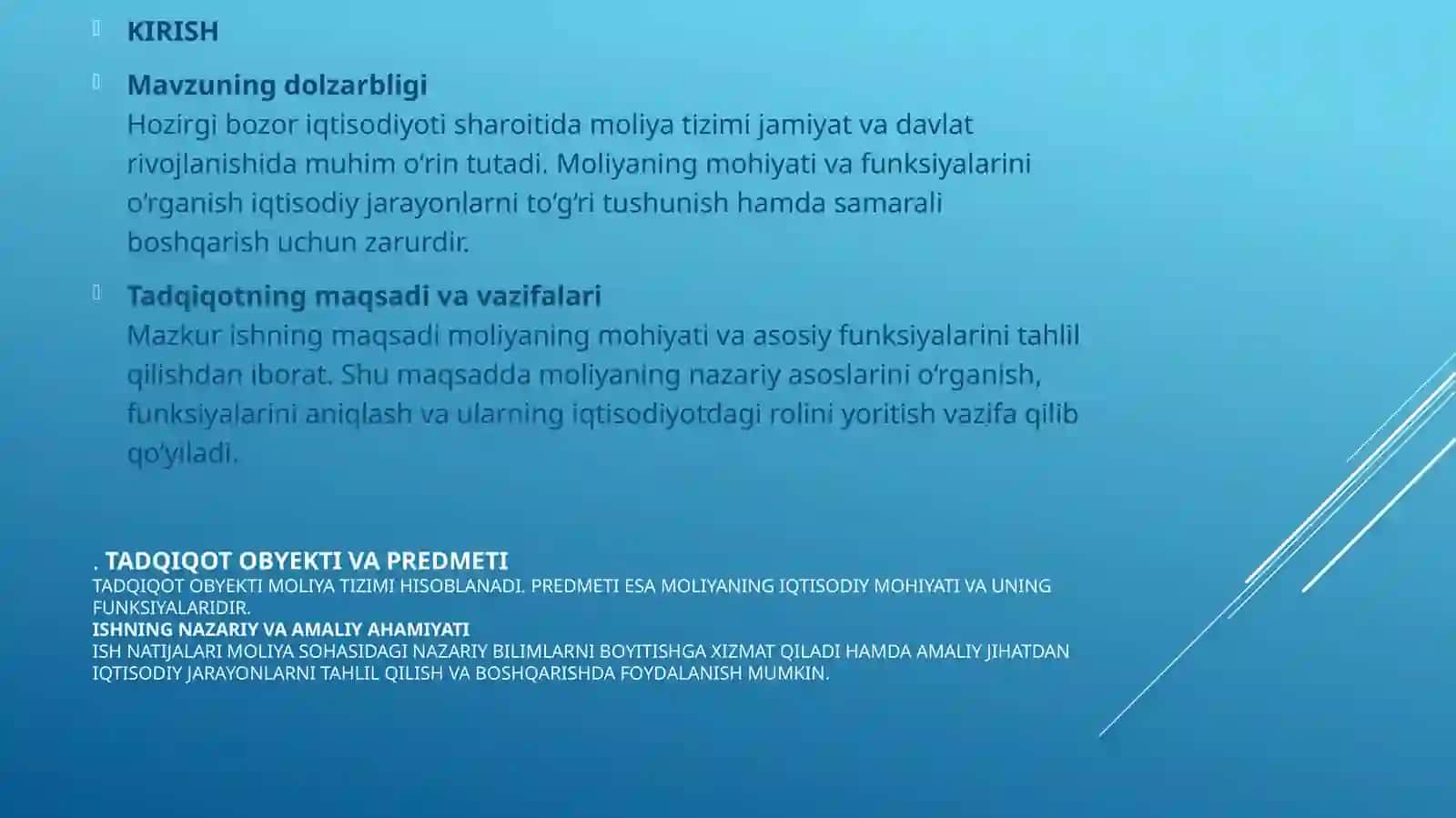 KIRISH

Mavzuning dolzarbligi
Hozirgi bozor iqtisodiyoti sharoitida moliya tizimi jamiyat va davlat rivojlanishida muhim o‘rin tutadi. Moliyaning mohiyati va funksiyalarini o‘rganish iqtisodiy jarayonlarni to‘g‘ri tushunish hamda samarali boshqarish uchun zarurdir.

Tadqiqotning maqsadi va vazifalari
Mazkur ishning maqsadi moliyaning mohiyati va asosiy funksiyalarini tahlil qilishdan iborat. Shu maqsadda moliyaning nazariy asoslarini o‘rganish, funksiyalarini aniqlash va ularning iqtisodiyotdagi rolini yoritish vazifa qilib qo‘yiladi.

. TADQIQOT OBYEKTI VA PREDMETI
TADQIQOT OBYEKTI MOLIYA TIZIMI HISOBLANADI. PREDMETI ESA MOLIYANING IQTISODIY MOHIYATI VA UNING FUNKSIYALARIDIR.
ISHNING NAZARIY VA AMALIY AHAMIYATI
ISH NATIJALARI MOLIYA SOHASIDAGI NAZARIY BILIMLARNI BOYITISHGA XIZMAT QILADI HAMDA AMALIY JIHATDAN IQTISODIY JARAYONLARNI TAHLIL QILISH VA BOSHQARISHDA FOYDALANISH MUMKIN.